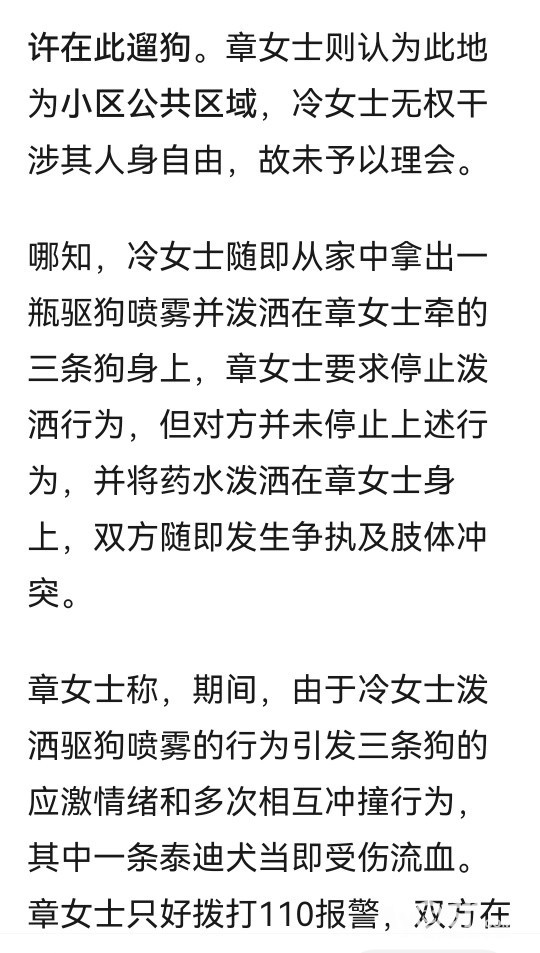 许在此遛狗。章女士则认为此地为小区公共区域，冷女士无权干涉其人身自由，故未予以理会。

哪知，冷女士随即从家中拿出一瓶驱狗喷雾并泼洒在章女士牵的三条狗身上，章女士要求停止泼洒行为，但对方并未停止上述行为，并将药水泼洒在章女士身上，双方随即发生争执及肢体冲突。

章女士称，期间，由于冷女士泼洒驱狗喷雾的行为引发三条狗的应激情绪和多次相互冲撞行为，其中一条泰迪犬当即受伤流血。章女士只好拨打110报警，双方在